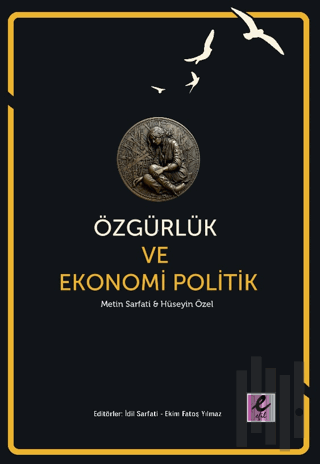 ÖZGÜRLÜK
VE
EKONOMİ POLİTİK

Metin Sarfati & Hüseyin Özel

Editörler: İdil Sarfati - Ekim Fatoş Yılmaz

efil